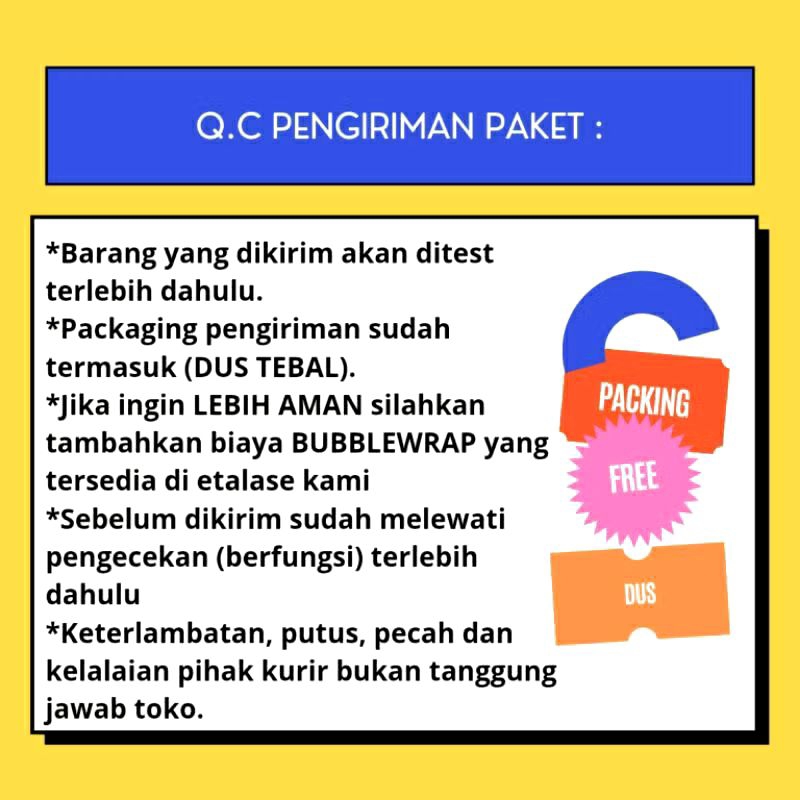 Q.C PENGIRIMAN PAKET :

*Barang yang dikirim akan ditest terlebih dahulu.
*Packaging pengiriman sudah termasuk (DUS TEBAL).
*Jika ingin LEBIH AMAN silahkan tambahkan biaya BUBBLEWRAP yang tersedia di etalase kami
*Sebelum dikirim sudah melewati pengecekan (berfungsi) terlebih dahulu
*Keterlambatan, putus, pecah dan kelalaian pihak kurir bukan tanggung jawab toko.

PACKING
FREE
DUS